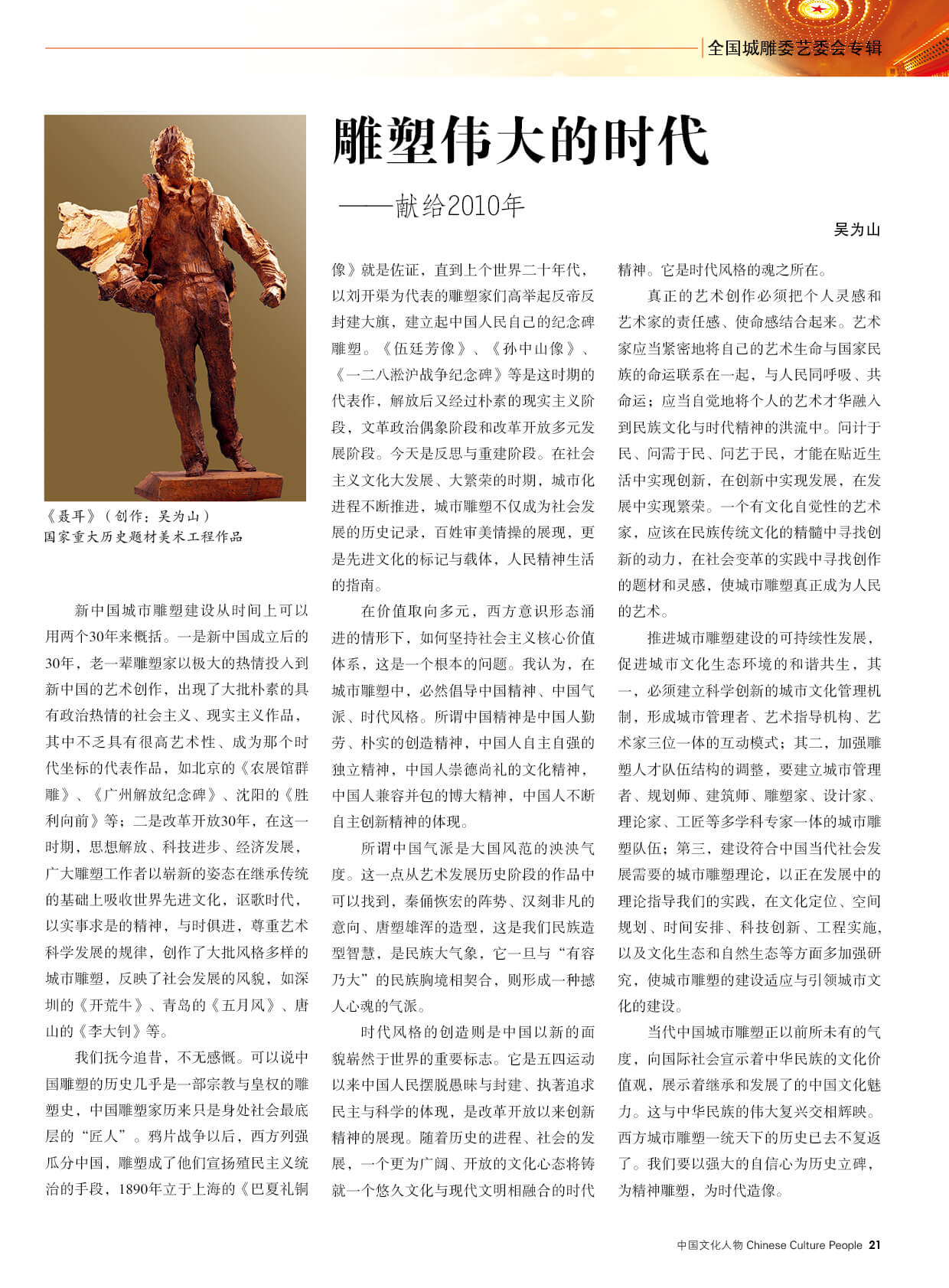 全国城雕委艺委会专辑

雕塑伟大的时代

——献给2010年

吴为山

《聂耳》（创作：吴为山）
国家重大历史题材美术工程作品

新中国城市雕塑建设从时间上可以用两个30年来概括。一是新中国成立后的30年，老一辈雕塑家以极大的热情投入到新中国的艺术创作，出现了大批朴素的具有政治热情的社会主义、现实主义作品，其中不乏具有很高艺术性、成为那个时代坐标的代表作品，如北京的《农展馆群雕》、《广州解放纪念碑》、沈阳的《胜利向前》等；二是改革开放30年，在这一时期，思想解放、科技进步、经济发展，广大雕塑工作者以崭新的姿态在继承传统的基础上吸收世界先进文化，讴歌时代，以实事求是的精神，与时俱进，尊重艺术科学发展的规律，创作了大批风格多样的城市雕塑，反映了社会发展的风貌，如深圳的《开荒牛》、青岛的《五月风》、唐山的《李大钊》等。

我们抚今追昔，不无感慨。可以说中国雕塑的历史几乎是一部宗教与皇权的雕塑史，中国雕塑家历来只是身处社会最底层的“匠人”。鸦片战争以后，西方列强瓜分中国，雕塑成了他们宣扬殖民主义统治的手段，1890年立于上海的《巴夏礼铜像》就是佐证，直到上个世界二十年代，以刘开渠为代表的雕塑家们高举起反帝反封建大旗，建立起中国人民自己的纪念碑雕塑。《伍廷芳像》、《孙中山像》、《一二八淞沪战争纪念碑》等是这时期的代表作，解放后又经过朴素的现实主义阶段，文革政治偶象阶段和改革开放多元发展阶段。今天是反思与重建阶段。在社会主义文化大发展、大繁荣的时期，城市化进程不断推进，城市雕塑不仅成为社会发展的历史记录，百姓审美情操的展现，更是先进文化的标记与载体，人民精神生活的指南。

在价值取向多元，西方意识形态涌进的情形下，如何坚持社会主义核心价值体系，这是一个根本的问题。我认为，在城市雕塑中，必然倡导中国精神、中国气派、时代风格。所谓中国精神是中国人勤劳、朴实的创造精神，中国人自主自强的独立精神，中国人崇德尚礼的文化精神，中国人兼容并包的博大精神，中国人不断自主创新精神的体现。

所谓中国气派是大国风范的泱泱气度。这一点从艺术发展历史阶段的作品中可以找到，秦俑恢宏的阵势、汉刻非凡的意向、唐塑雄浑的造型，这是我们民族造型智慧，是民族大气象，它一旦与“有容乃大”的民族胸境相契合，则形成一种撼人心魂的气派。

时代风格的创造则是中国以新的面貌崭然于世界的重要标志。它是五四运动以来中国人民摆脱愚昧与封建、执著追求民主与科学的体现，是改革开放以来创新精神的展现。随着历史的进程、社会的发展，一个更为广阔、开放的文化心态将铸就一个悠久文化与现代文明相融合的时代精神。它是时代风格的魂之所在。

真正的艺术创作必须把个人灵感和艺术家的责任感、使命感结合起来。艺术家应当紧密地将自己的艺术生命与国家民族的命运联系在一起，与人民同呼吸、共命运；应当自觉地将个人的艺术才华融入到民族文化与时代精神的洪流中。问计于民、问需于民、问艺于民，才能在贴近生活中实现创新，在创新中实现发展，在发展中实现繁荣。一个有文化自觉性的艺术家，应该在民族传统文化的精髓中寻找创新的动力，在社会变革的实践中寻找创作的题材和灵感，使城市雕塑真正成为人民的艺术。

推进城市雕塑建设的可持续性发展，促进城市文化生态环境的和谐共生，其一，必须建立科学创新的城市文化管理机制，形成城市管理者、艺术指导机构、艺术家三位一体的互动模式；其二，加强雕塑人才队伍结构的调整，要建立城市管理者、规划师、建筑师、雕塑家、设计家、理论家、工匠等多学科专家一体的城市雕塑队伍；第三，建设符合中国当代社会发展需要的城市雕塑理论，以正在发展中的理论指导我们的实践，在文化定位、空间规划、时间安排、科技创新、工程实施，以及文化生态和自然生态等方面多加强研究，使城市雕塑的建设适应与引领城市文化的建设。

当代中国城市雕塑正以前所未有的气度，向国际社会宣示着中华民族的文化价值观，展示着继承和发展了的中国文化魅力。这与中华民族的伟大复兴交相辉映。西方城市雕塑一统天下的历史已去不复返了。我们要以强大的自信心为历史立碑，为精神雕塑，为时代造像。

中国文化人物 Chinese Culture People 21